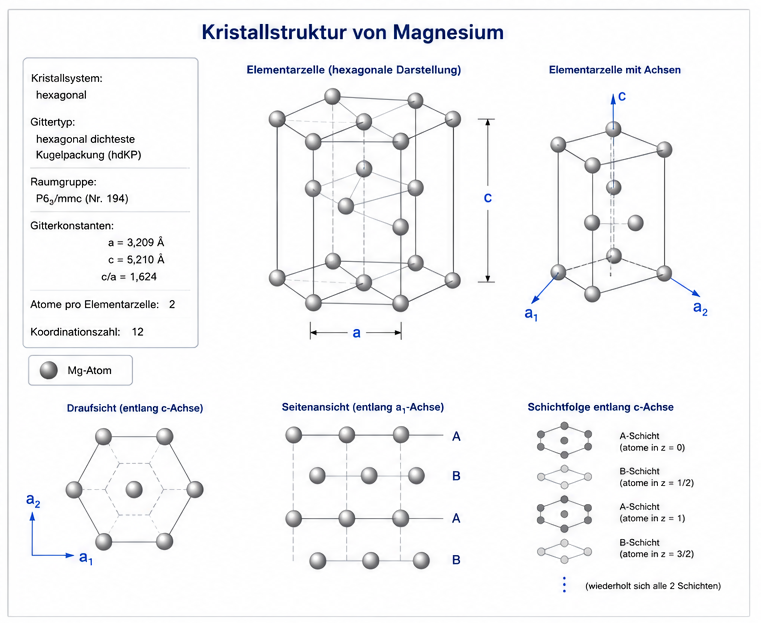 Kristallstruktur von Magnesium

Kristallsystem:
hexagonal

Gittertyp:
hexagonal dichteste Kugelpackung (hdKP)

Raumgruppe:
$P6_3/mmc$ (Nr. 194)

Gitterkonstanten:
a = 3,209 Å
c = 5,210 Å
c/a = 1,624

Atome pro Elementarzelle: 2

Koordinationszahl: 12

Mg-Atom

Elementarzelle (hexagonale Darstellung)

c

a

Elementarzelle mit Achsen

c

$a_1$

$a_2$

Draufsicht (entlang c-Achse)

$a_2$

$a_1$

Seitenansicht (entlang $a_1$-Achse)

A

B

A

B

Schichtfolge entlang c-Achse

A-Schicht
(atome in z = 0)

B-Schicht
(atome in z = 1/2)

A-Schicht
(atome in z = 1)

B-Schicht
(atome in z = 3/2)

⋮ (wiederholt sich alle 2 Schichten)